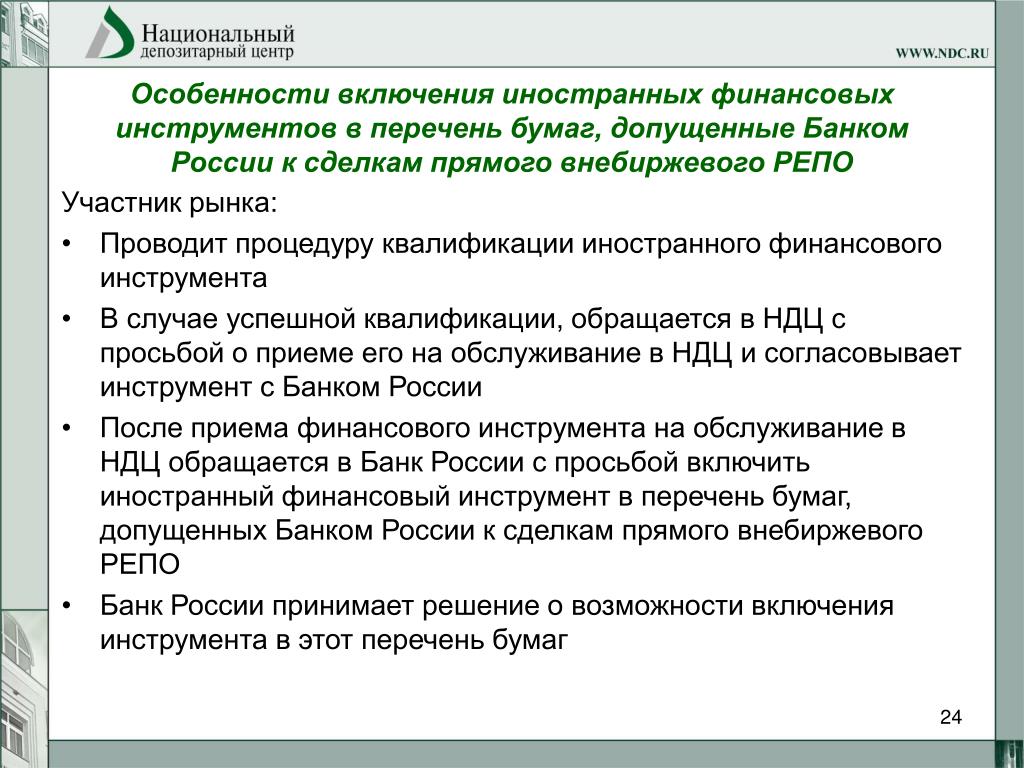 Национальный
депозитарный центр

WWW.NDC.RU

Особенности включения иностранных финансовых инструментов в перечень бумаг, допущенные Банком России к сделкам прямого внебиржевого РЕПО

Участник рынка:

• Проводит процедуру квалификации иностранного финансового инструмента
• В случае успешной квалификации, обращается в НДЦ с просьбой о приеме его на обслуживание в НДЦ и согласовывает инструмент с Банком России
• После приема финансового инструмента на обслуживание в НДЦ обращается в Банк России с просьбой включить иностранный финансовый инструмент в перечень бумаг, допущенных Банком России к сделкам прямого внебиржевого РЕПО
• Банк России принимает решение о возможности включения инструмента в этот перечень бумаг

24